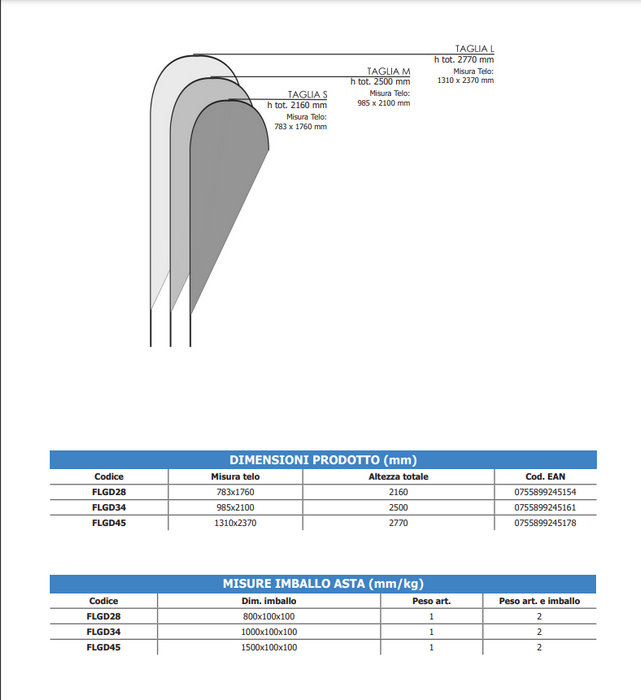 TAGLIA L
h tot. 2770 mm
Misura Telo:
1310 x 2370 mm

TAGLIA M
h tot. 2500 mm
Misura Telo:
985 x 2100 mm

TAGLIA S
h tot. 2160 mm
Misura Telo:
783 x 1760 mm

DIMENSIONI PRODOTTO (mm)

| Codice | Misura telo | Altezza totale | Cod. EAN |
|---|---|---|---|
| FLGD28 | 783x1760 | 2160 | 0755899245154 |
| FLGD34 | 985x2100 | 2500 | 0755899245161 |
| FLGD45 | 1310x2370 | 2770 | 0755899245178 |

MISURE IMBALLO ASTA (mm/kg)

| Codice | Dim. imballo | Peso art. | Peso art. e imballo |
|---|---|---|---|
| FLGD28 | 800x100x100 | 1 | 2 |
| FLGD34 | 1000x100x100 | 1 | 2 |
| FLGD45 | 1500x100x100 | 1 | 2 |